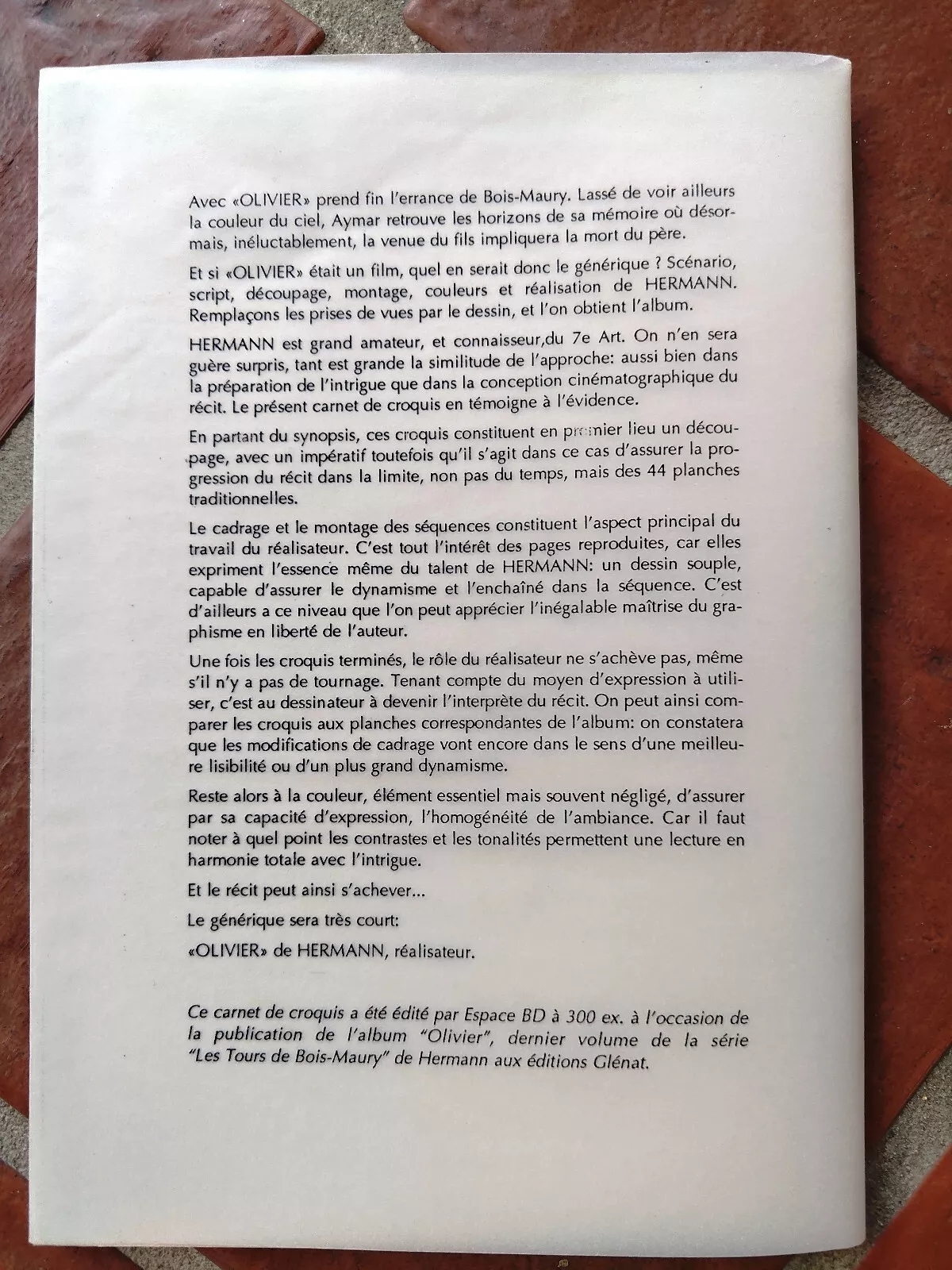 Avec «OLIVIER» prend fin l'errance de Bois-Maury. Lassé de voir ailleurs la couleur du ciel, Aymar retrouve les horizons de sa mémoire où désormais, inéluctablement, la venue du fils impliquera la mort du père.

Et si «OLIVIER» était un film, quel en serait donc le générique ? Scénario, script, découpage, montage, couleurs et réalisation de HERMANN. Remplaçons les prises de vues par le dessin, et l'on obtient l'album.

HERMANN est grand amateur, et connaisseur,du 7e Art. On n'en sera guère surpris, tant est grande la similitude de l'approche: aussi bien dans la préparation de l'intrigue que dans la conception cinématographique du récit. Le présent carnet de croquis en témoigne à l'évidence.

En partant du synopsis, ces croquis constituent en premier lieu un découpage, avec un impératif toutefois qu'il s'agit dans ce cas d'assurer la progression du récit dans la limite, non pas du temps, mais des 44 planches traditionnelles.

Le cadrage et le montage des séquences constituent l'aspect principal du travail du réalisateur. C'est tout l'intérêt des pages reproduites, car elles expriment l'essence même du talent de HERMANN: un dessin souple, capable d'assurer le dynamisme et l'enchaîné dans la séquence. C'est d'ailleurs a ce niveau que l'on peut apprécier l'inégalable maîtrise du graphisme en liberté de l'auteur.

Une fois les croquis terminés, le rôle du réalisateur ne s'achève pas, même s'il n'y a pas de tournage. Tenant compte du moyen d'expression à utiliser, c'est au dessinateur à devenir l'interprète du récit. On peut ainsi comparer les croquis aux planches correspondantes de l'album: on constatera que les modifications de cadrage vont encore dans le sens d'une meilleure lisibilité ou d'un plus grand dynamisme.

Reste alors à la couleur, élément essentiel mais souvent négligé, d'assurer par sa capacité d'expression, l'homogénéité de l'ambiance. Car il faut noter à quel point les contrastes et les tonalités permettent une lecture en harmonie totale avec l'intrigue.

Et le récit peut ainsi s'achever...

Le générique sera très court:

«OLIVIER» de HERMANN, réalisateur.

Ce carnet de croquis a été édité par Espace BD à 300 ex. à l'occasion de la publication de l'album "Olivier", dernier volume de la série "Les Tours de Bois-Maury" de Hermann aux éditions Glénat.